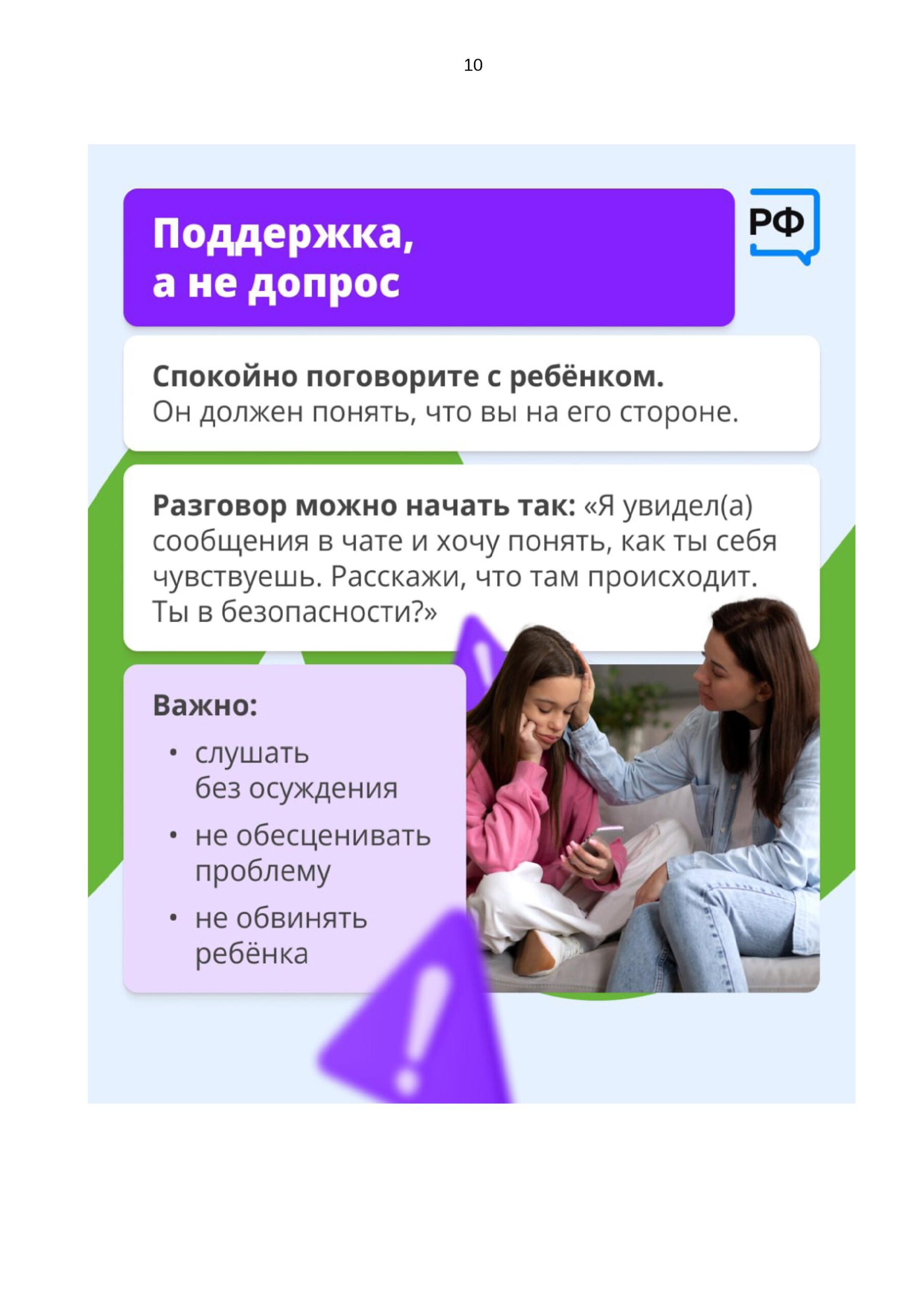 10

Поддержка, а не допрос

РФ

Спокойно поговорите с ребёнком. Он должен понять, что вы на его стороне.

Разговор можно начать так: «Я увидел(а) сообщения в чате и хочу понять, как ты себя чувствуешь. Расскажи, что там происходит. Ты в безопасности?»

Важно:

• слушать без осуждения
• не обесценивать проблему
• не обвинять ребёнка